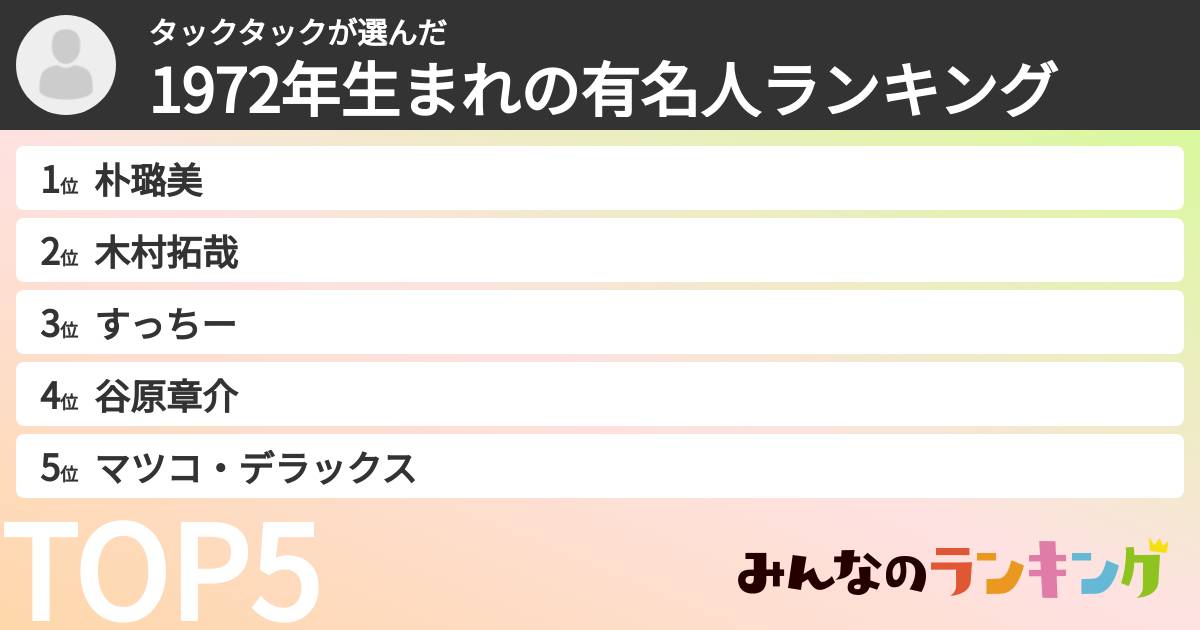 タックタックが選んだ
1972年生まれの有名人ランキング

1位 朴璐美
2位 木村拓哉
3位 すっちー
4位 谷原章介
5位 マツコ・デラックス

TOP5

みんなのランキング